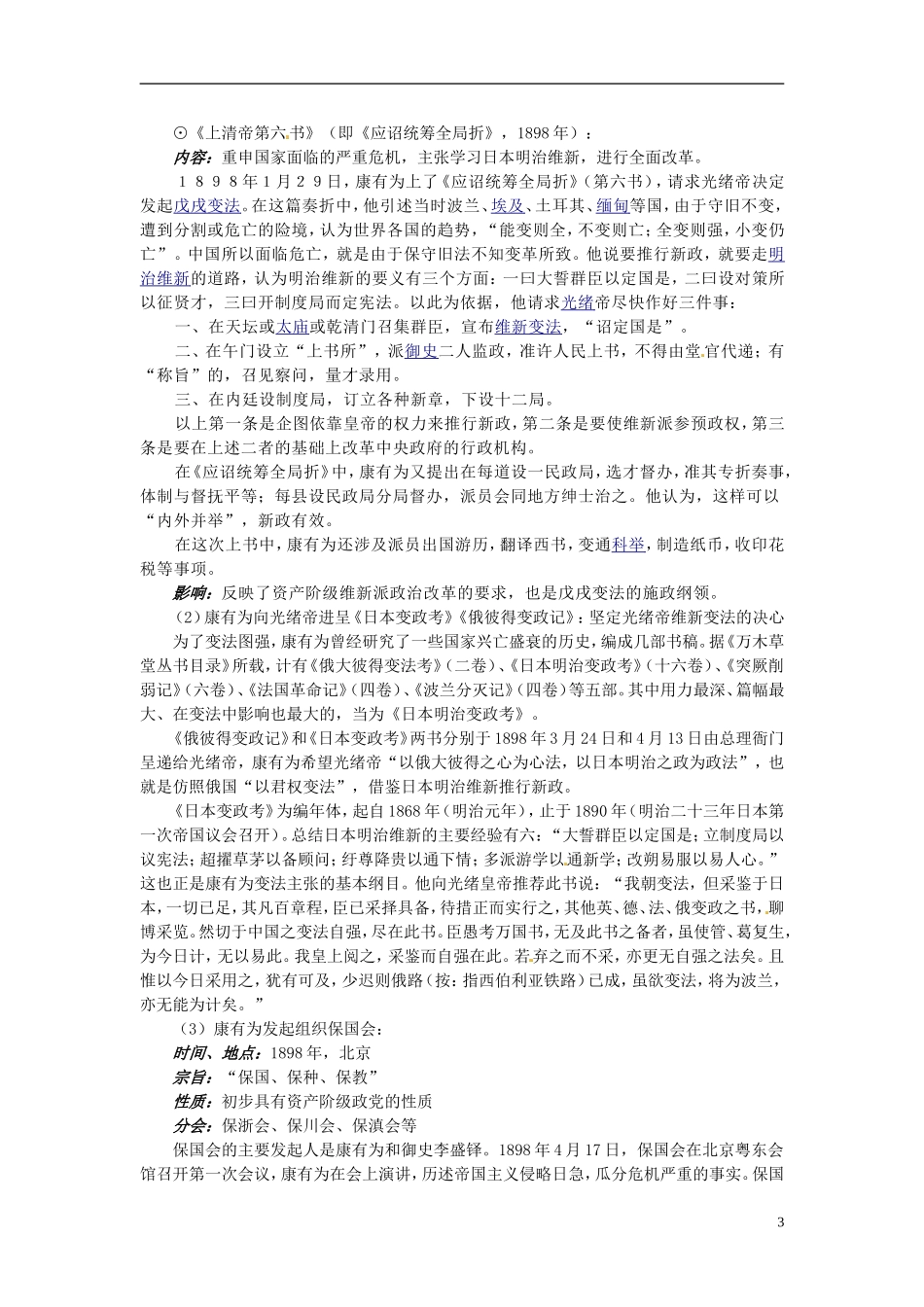 ⊙《上清帝第六书》（即《应诏统筹全局折》，1898年）：

内容：重申国家面临的严重危机，主张学习日本明治维新，进行全面改革。

１８９８年１月２９日，康有为上了《应诏统筹全局折》（第六书），请求光绪帝决定发起戊戌变法。在这篇奏折中，他引述当时波兰、埃及、土耳其、缅甸等国，由于守旧不变，遭到分割或危亡的险境，认为世界各国的趋势，“能变则全，不变则亡；全变则强，小变仍亡”。中国所以面临危亡，就是由于保守旧法不知变革所致。他说要推行新政，就要走明治维新的道路，认为明治维新的要义有三个方面：一曰大誓群臣以定国是，二曰设对策所以征贤才，三曰开制度局而定宪法。以此为依据，他请求光绪帝尽快作好三件事：

一、在天坛或太庙或乾清门召集群臣，宣布维新变法，“诏定国是”。

二、在午门设立“上书所”，派御史二人监政，准许人民上书，不得由堂官代递；有“称旨”的，召见察问，量才录用。

三、在内廷设制度局，订立各种新章，下设十二局。

以上第一条是企图依靠皇帝的权力来推行新政，第二条是要使维新派参预政权，第三条是要在上述二者的基础上改革中央政府的行政机构。

在《应诏统筹全局折》中，康有为又提出在每道设一民政局，选才督办，准其专折奏事，体制与督抚平等；每县设民政局分局督办，派员会同地方绅士治之。他认为，这样可以“内外并举”，新政有效。

在这次上书中，康有为还涉及派员出国游历，翻译西书，变通科举，制造纸币，收印花税等事项。

影响：反映了资产阶级维新派政治改革的要求，也是戊戌变法的施政纲领。

（2）康有为向光绪帝进呈《日本变政考》《俄彼得变政记》：坚定光绪帝维新变法的决心

为了变法图强，康有为曾经研究了一些国家兴亡盛衰的历史，编成几部书稿。据《万木草堂丛书目录》所载，计有《俄大彼得变法考》（二卷）、《日本明治变政考》（十六卷）、《突厥削弱记》（六卷）、《法国革命记》（四卷）、《波兰分灭记》（四卷）等五部。其中用力最深、篇幅最大、在变法中影响也最大的，当为《日本明治变政考》。

《俄彼得变政记》和《日本变政考》两书分别于1898年3月24日和4月13日由总理衙门呈递给光绪帝，康有为希望光绪帝“以俄大彼得之心为心法，以日本明治之政为政法”，也就是仿照俄国“以君权变法”，借鉴日本明治维新推行新政。

《日本变政考》为编年体，起自1868年（明治元年），止于1890年（明治二十三年日本第一次帝国议会召开）。总结日本明治维新的主要经验有六：“大誓群臣以定国是；立制度局以议宪法；超擢草茅以备顾问；纡尊降贵以通下情；多派游学以通新学；改朔易服以易人心。”这也正是康有为变法主张的基本纲目。他向光绪皇帝推荐此书说：“我朝变法，但采鉴于日本，一切已足，其凡百章程，臣已采择具备，待措正而实行之，其他英、德、法、俄变政之书，聊博采览。然切于中国之变法自强，尽在此书。臣愚考万国书，无及此书之备者，虽使管、葛复生，为今日计，无以易此。我皇上阅之，采鉴而自强在此。若弃之而不采，亦更无自强之法矣。且惟以今日采用之，犹有可及，少迟则俄路（按：指西伯利亚铁路）已成，虽欲变法，将为波兰，亦无能为计矣。”

（3）康有为发起组织保国会：

时间、地点：1898年，北京

宗旨：“保国、保种、保教”

性质：初步具有资产阶级政党的性质

分会：保浙会、保川会、保滇会等

保国会的主要发起人是康有为和御史李盛铎。1898年4月17日，保国会在北京粤东会馆召开第一次会议，康有为在会上演讲，历述帝国主义侵略日急，瓜分危机严重的事实。保国

3